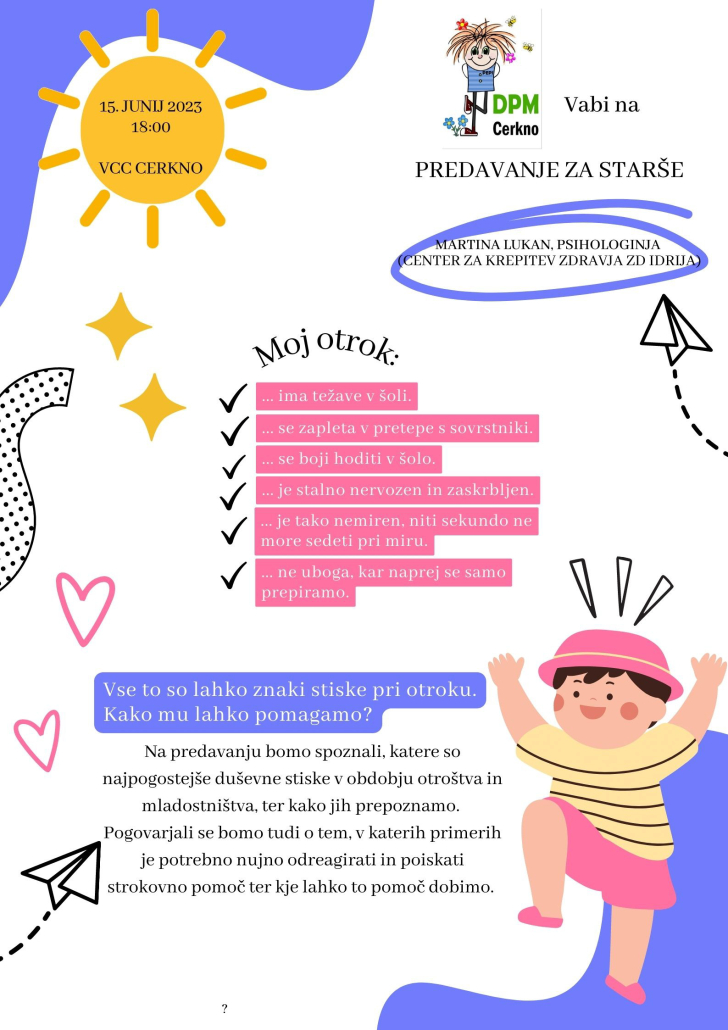 15. JUNIJ 2023
18:00

VCC CERKNO

DPM Cerkno

Vabi na

PREDAVANJE ZA STARŠE

MARTINA LUKAN, PSIHOLOGINJA (CENTER ZA KREPITEV ZDRAVJA ZD IDRIJA)

Moj otrok:

... ima težave v šoli.

... se zapleta v pretepe s sovrstniki.

... se boji hoditi v šolo.

... je stalno nervozen in zaskrbljen.

... je tako nemiren, niti sekundo ne more sedeti pri miru.

... ne uboga, kar naprej se samo prepiramo.

Vse to so lahko znaki stiske pri otroku. Kako mu lahko pomagamo?

Na predavanju bomo spoznali, katere so najpogostejše duševne stiske v obdobju otroštva in mladostništva, ter kako jih prepoznamo. Pogovarjali se bomo tudi o tem, v katerih primerih je potrebno nujno odreagirati in poiskati strokovno pomoč ter kje lahko to pomoč dobimo.

?